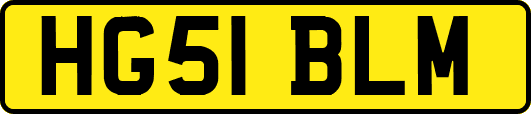 HG51 BLM